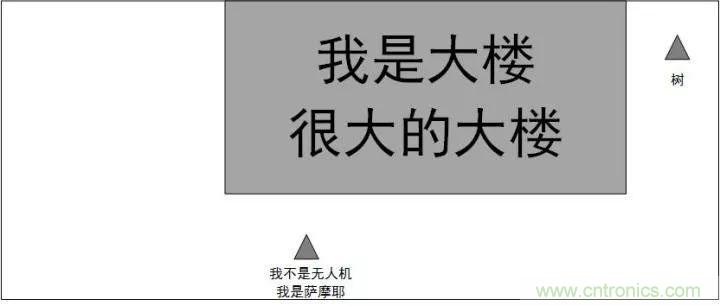 我是大楼
很大的大楼

树

我不是无人机
我是萨摩耶

www.cntronics.com